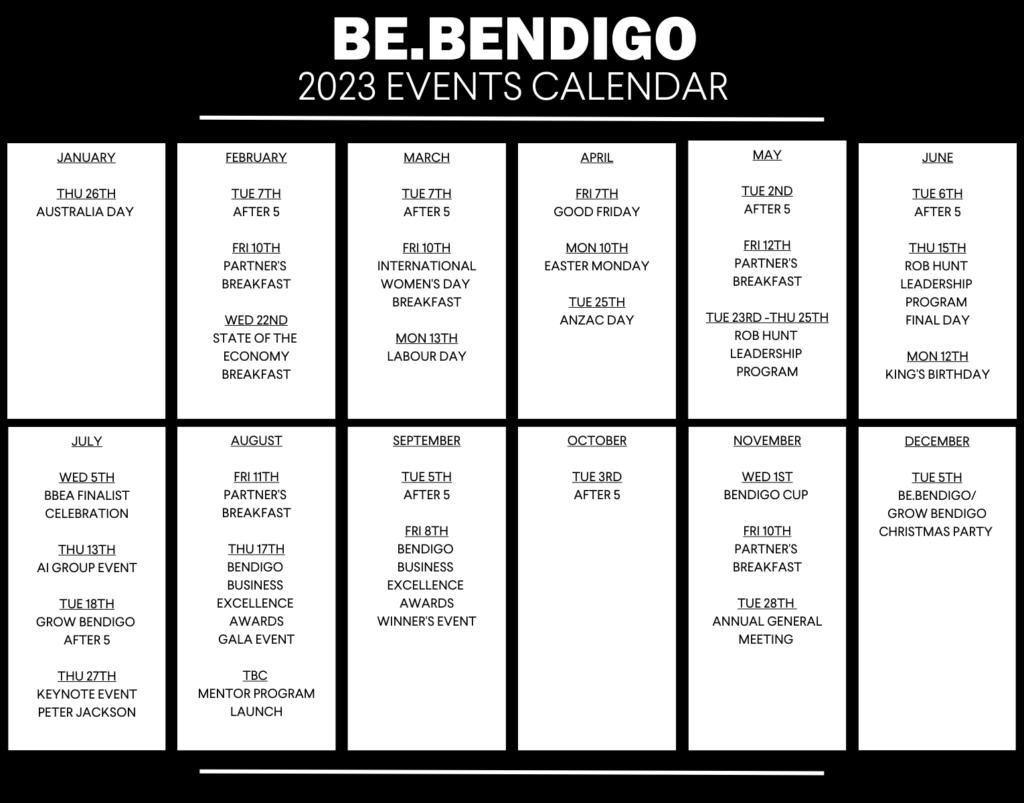 BE.BENDIGO
2023 EVENTS CALENDAR

JANUARY

THU 26TH
AUSTRALIA DAY

FEBRUARY

TUE 7TH
AFTER 5

FRI 10TH
PARTNER'S BREAKFAST

WED 22ND
STATE OF THE ECONOMY BREAKFAST

MARCH

TUE 7TH
AFTER 5

FRI 10TH
INTERNATIONAL WOMEN'S DAY BREAKFAST

MON 13TH
LABOUR DAY

APRIL

FRI 7TH
GOOD FRIDAY

MON 10TH
EASTER MONDAY

TUE 25TH
ANZAC DAY

MAY

TUE 2ND
AFTER 5

FRI 12TH
PARTNER'S BREAKFAST

TUE 23RD -THU 25TH
ROB HUNT LEADERSHIP PROGRAM

JUNE

TUE 6TH
AFTER 5

THU 15TH
ROB HUNT LEADERSHIP PROGRAM FINAL DAY

MON 12TH
KING'S BIRTHDAY

JULY

WED 5TH
BBEA FINALIST CELEBRATION

THU 13TH
AI GROUP EVENT

TUE 18TH
GROW BENDIGO AFTER 5

THU 27TH
KEYNOTE EVENT PETER JACKSON

AUGUST

FRI 11TH
PARTNER'S BREAKFAST

THU 17TH
BENDIGO BUSINESS EXCELLENCE AWARDS GALA EVENT

TBC
MENTOR PROGRAM LAUNCH

SEPTEMBER

TUE 5TH
AFTER 5

FRI 8TH
BENDIGO BUSINESS EXCELLENCE AWARDS WINNER'S EVENT

OCTOBER

TUE 3RD
AFTER 5

NOVEMBER

WED 1ST
BENDIGO CUP

FRI 10TH
PARTNER'S BREAKFAST

TUE 28TH
ANNUAL GENERAL MEETING

DECEMBER

TUE 5TH
BE.BENDIGO/ GROW BENDIGO CHRISTMAS PARTY